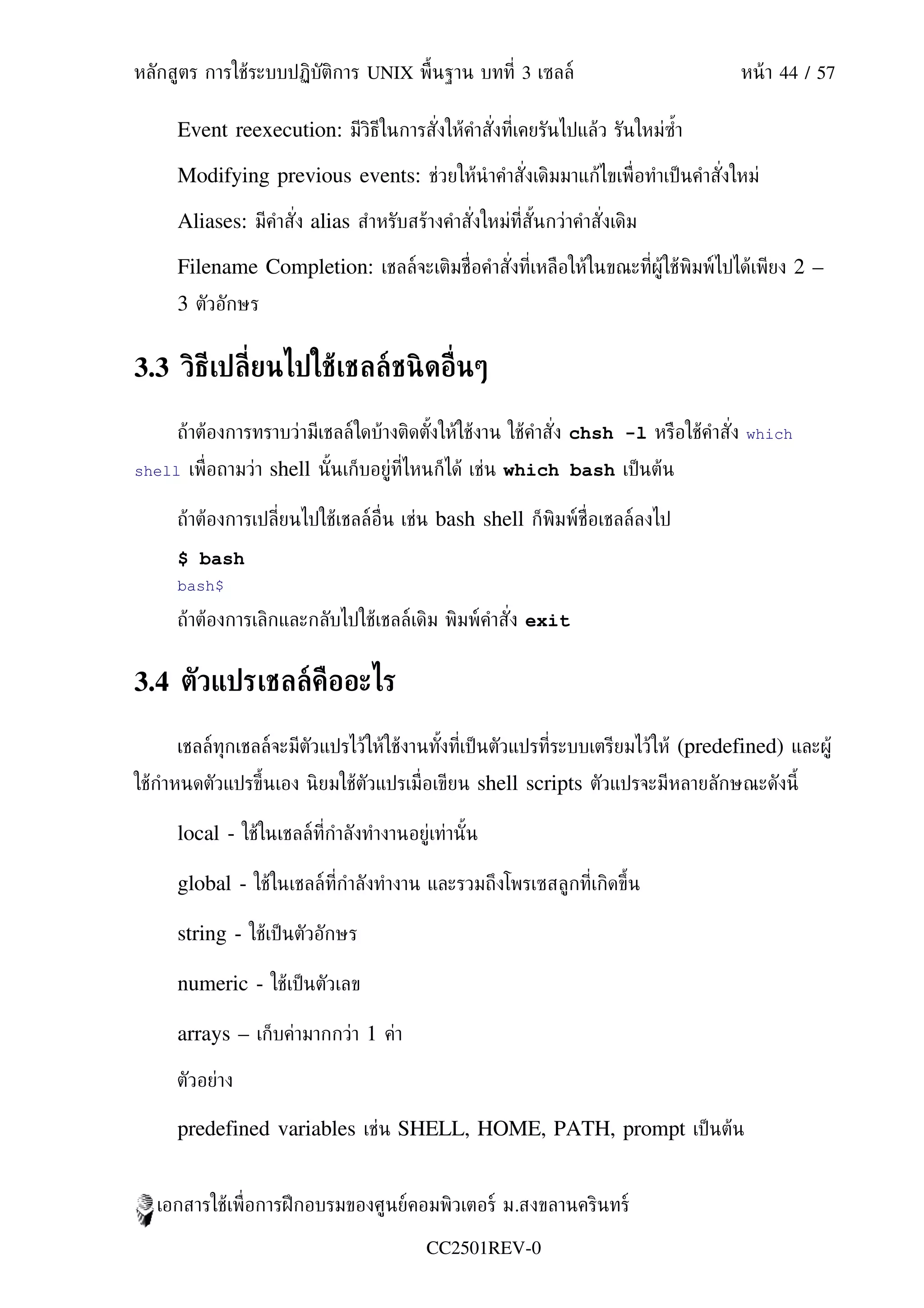 หลักสูตร การใช้ระบบปฏิบัติการ UNIX พื้นฐาน บทที่ 3 เชลล์ หน้า 44 / 57

Event reexecution: มีวิธีในการสั่งให้คำสั่งที่เคยรันไปแล้ว รันใหม่ซ้ำ

Modifying previous events: ช่วยให้นำคำสั่งเดิมมาแก้ไขเพื่อทำเป็นคำสั่งใหม่

Aliases: มีคำสั่ง alias สำหรับสร้างคำสั่งใหม่ที่สั้นกว่าคำสั่งเดิม

Filename Completion: เชลล์จะเติมชื่อคำสั่งที่เหลือให้ในขณะที่ผู้ใช้พิมพ์ไปได้เพียง 2 – 3 ตัวอักษร

3.3 วิธีเปลี่ยนไปใช้เชลล์ชนิดอื่นๆ

ถ้าต้องการทราบว่ามีเชลล์ใดบ้างติดตั้งให้ใช้งาน ใช้คำสั่ง chsh -l หรือใช้คำสั่ง which shell เพื่อถามว่า shell นั้นเก็บอยู่ที่ไหนก็ได้ เช่น which bash เป็นต้น

ถ้าต้องการเปลี่ยนไปใช้เชลล์อื่น เช่น bash shell ก็พิมพ์ชื่อเชลล์ลงไป

$ bash
bash$
ถ้าต้องการเลิกและกลับไปใช้เชลล์เดิม พิมพ์คำสั่ง exit

3.4 ตัวแปรเชลล์คืออะไร

เชลล์ทุกเชลล์จะมีตัวแปรไว้ให้ใช้งานทั้งที่เป็นตัวแปรที่ระบบเตรียมไว้ให้ (predefined) และผู้ใช้กำหนดตัวแปรขึ้นเอง นิยมใช้ตัวแปรเมื่อเขียน shell scripts ตัวแปรจะมีหลายลักษณะดังนี้

local - ใช้ในเชลล์ที่กำลังทำงานอยู่เท่านั้น

global - ใช้ในเชลล์ที่กำลังทำงาน และรวมถึงโพรเซสลูกที่เกิดขึ้น

string - ใช้เป็นตัวอักษร

numeric - ใช้เป็นตัวเลข

arrays – เก็บค่ามากกว่า 1 ค่า

ตัวอย่าง

predefined variables เช่น SHELL, HOME, PATH, prompt เป็นต้น

เอกสารใช้เพื่อการฝึกอบรมของศูนย์คอมพิวเตอร์ ม.สงขลานครินทร์

CC2501REV-0